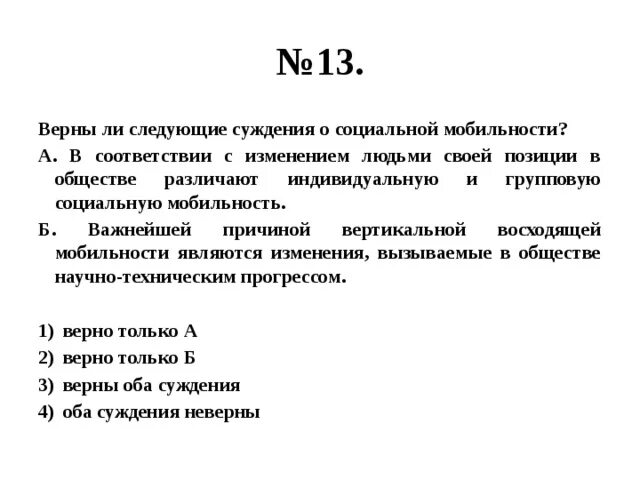 №13.

Верны ли следующие суждения о социальной мобильности?

А. В соответствии с изменением людьми своей позиции в обществе различают индивидуальную и групповую социальную мобильность.

Б. Важнейшей причиной вертикальной восходящей мобильности являются изменения, вызываемые в обществе научно-техническим прогрессом.

1) верно только А
2) верно только Б
3) верны оба суждения
4) оба суждения неверны